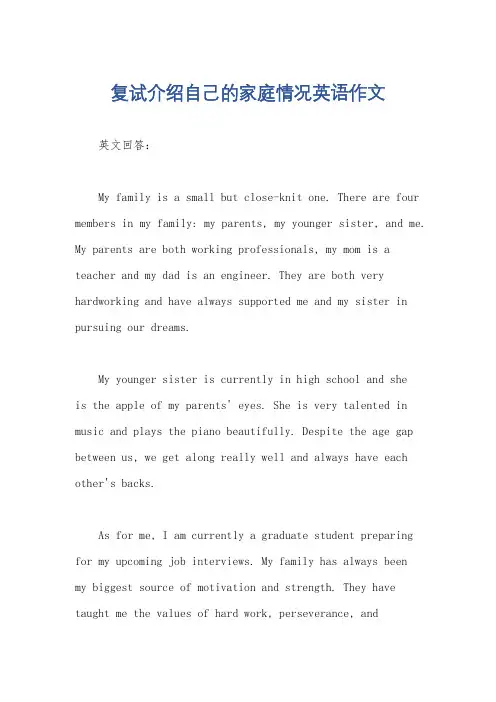 复试介绍自己的家庭情况英语作文

英文回答：

My family is a small but close-knit one. There are four members in my family: my parents, my younger sister, and me. My parents are both working professionals, my mom is a teacher and my dad is an engineer. They are both very hardworking and have always supported me and my sister in pursuing our dreams.

My younger sister is currently in high school and she is the apple of my parents' eyes. She is very talented in music and plays the piano beautifully. Despite the age gap between us, we get along really well and always have each other's backs.

As for me, I am currently a graduate student preparing for my upcoming job interviews. My family has always been my biggest source of motivation and strength. They have taught me the values of hard work, perseverance, and